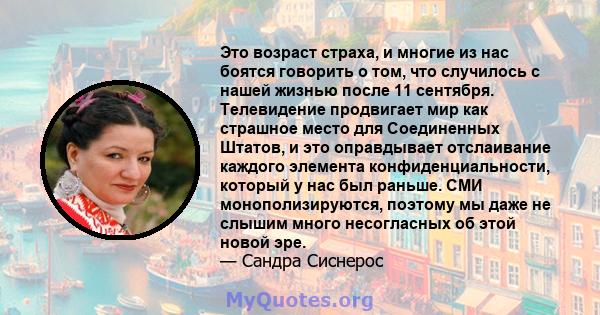 Это возраст страха, и многие из нас боятся говорить о том, что случилось с нашей жизнью после 11 сентября. Телевидение продвигает мир как страшное место для Соединенных Штатов, и это оправдывает отслаивание каждого элемента конфиденциальности, который у нас был раньше. СМИ монополизируются, поэтому мы даже не слышим много несогласных об этой новой эре.
— Сандра Сиснерос

MyQuotes.org